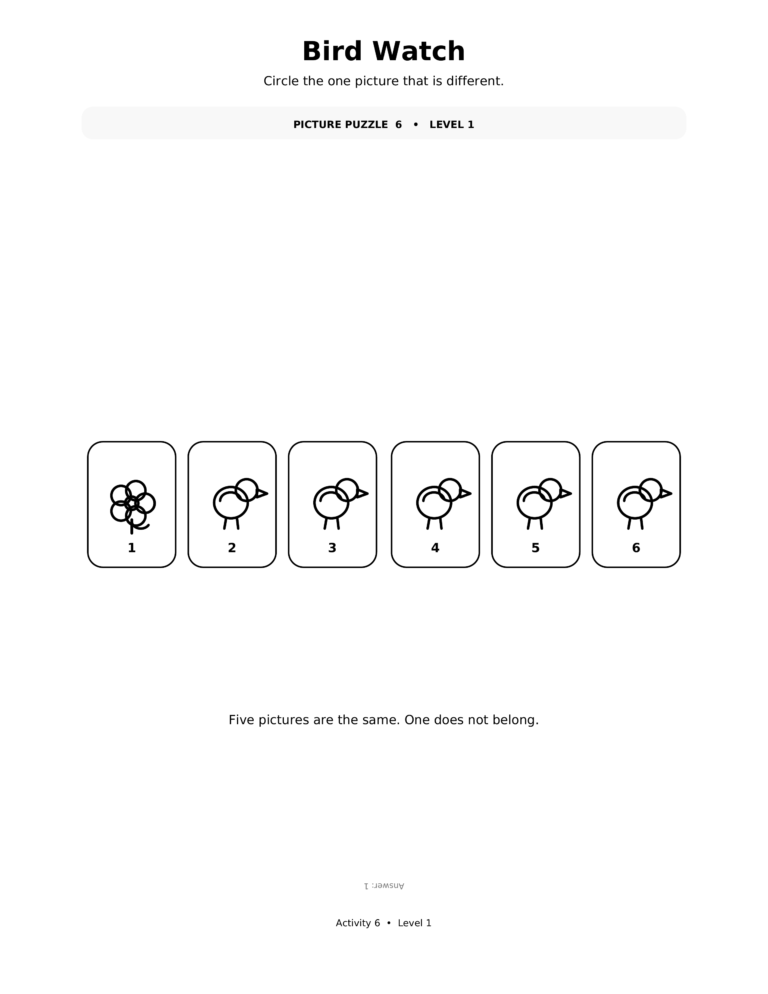 Bird Watch

Circle the one picture that is different.

PICTURE PUZZLE 6 • LEVEL 1

1 2 3 4 5 6

Five pictures are the same. One does not belong.

Answer: 1

Activity 6 • Level 1